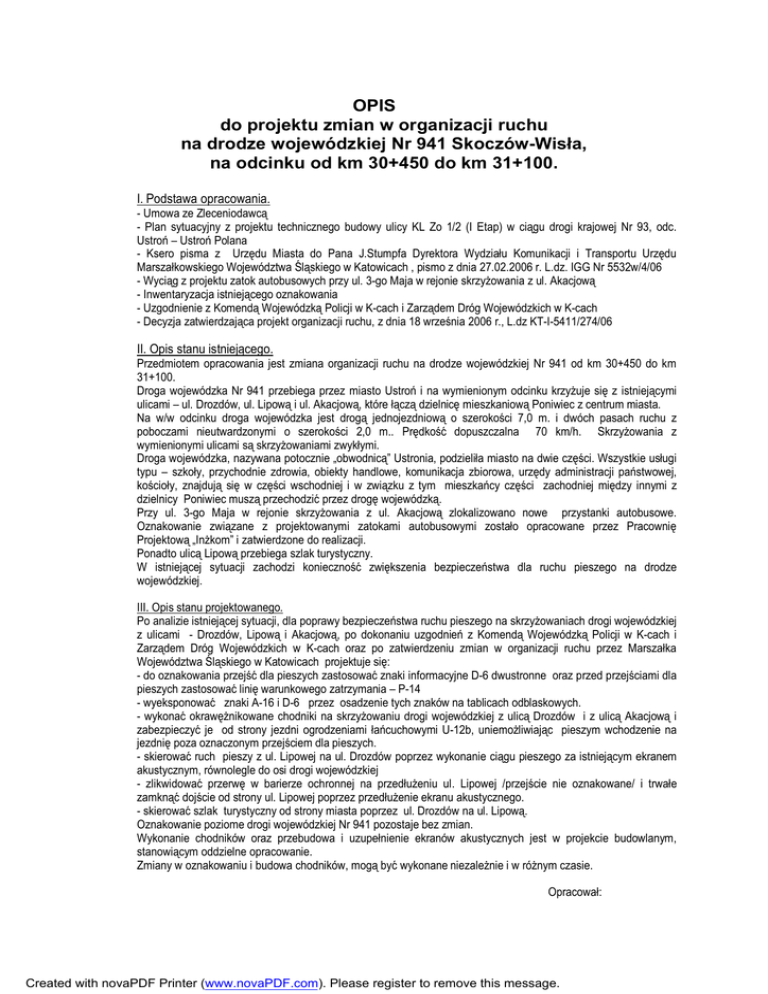 OPIS
do projektu zmian w organizacji ruchu
na drodze wojewódzkiej Nr 941 Skoczów-Wisła,
na odcinku od km 30+450 do km 31+100.

I. Podstawa opracowania.
- Umowa ze Zleceniodawcą
- Plan sytuacyjny z projektu technicznego budowy ulicy KL Zo 1/2 (I Etap) w ciągu drogi krajowej Nr 93, odc. Ustroń – Ustroń Polana
- Ksero pisma z Urzędu Miasta do Pana J.Stumpfa Dyrektora Wydziału Komunikacji i Transportu Urzędu Marszałkowskiego Województwa Śląskiego w Katowicach , pismo z dnia 27.02.2006 r. L.dz. IGG Nr 5532w/4/06
- Wyciąg z projektu zatok autobusowych przy ul. 3-go Maja w rejonie skrzyżowania z ul. Akacjową
- Inwentaryzacja istniejącego oznakowania
- Uzgodnienie z Komendą Wojewódzką Policji w K-cach i Zarządem Dróg Wojewódzkich w K-cach
- Decyzja zatwierdzająca projekt organizacji ruchu, z dnia 18 września 2006 r., L.dz KT-I-5411/274/06

II. Opis stanu istniejącego.
Przedmiotem opracowania jest zmiana organizacji ruchu na drodze wojewódzkiej Nr 941 od km 30+450 do km 31+100.
Droga wojewódzka Nr 941 przebiega przez miasto Ustroń i na wymienionym odcinku krzyżuje się z istniejącymi ulicami – ul. Drozdów, ul. Lipową i ul. Akacjową, które łączą dzielnicę mieszkaniową Poniwiec z centrum miasta.
Na w/w odcinku droga wojewódzka jest drogą jednojezdniową o szerokości 7,0 m. i dwóch pasach ruchu z poboczami nieutwardzonymi o szerokości 2,0 m.. Prędkość dopuszczalna 70 km/h. Skrzyżowania z wymienionymi ulicami są skrzyżowaniami zwykłymi.
Droga wojewódzka, nazywana potocznie „obwodnicą" Ustronia, podzieliła miasto na dwie części. Wszystkie usługi typu – szkoły, przychodnie zdrowia, obiekty handlowe, komunikacja zbiorowa, urzędy administracji państwowej, kościoły, znajdują się w części wschodniej i w związku z tym mieszkańcy części zachodniej między innymi z dzielnicy Poniwiec muszą przechodzić przez drogę wojewódzką.
Przy ul. 3-go Maja w rejonie skrzyżowania z ul. Akacjową zlokalizowano nowe przystanki autobusowe. Oznakowanie związane z projektowanymi zatokami autobusowymi zostało opracowane przez Pracownię Projektową „Inżkom" i zatwierdzone do realizacji.
Ponadto ulicą Lipową przebiega szlak turystyczny.
W istniejącej sytuacji zachodzi konieczność zwiększenia bezpieczeństwa dla ruchu pieszego na drodze wojewódzkiej.

III. Opis stanu projektowanego.
Po analizie istniejącej sytuacji, dla poprawy bezpieczeństwa ruchu pieszego na skrzyżowaniach drogi wojewódzkiej z ulicami - Drozdów, Lipową i Akacjową, po dokonaniu uzgodnień z Komendą Wojewódzką Policji w K-cach i Zarządem Dróg Wojewódzkich w K-cach oraz po zatwierdzeniu zmian w organizacji ruchu przez Marszałka Województwa Śląskiego w Katowicach projektuje się:
- do oznakowania przejść dla pieszych zastosować znaki informacyjne D-6 dwustronne oraz przed przejściami dla pieszych zastosować linię warunkowego zatrzymania – P-14
- wyeksponować znaki A-16 i D-6 przez osadzenie tych znaków na tablicach odblaskowych.
- wykonać okrawężnikowane chodniki na skrzyżowaniu drogi wojewódzkiej z ulicą Drozdów i z ulicą Akacjową i zabezpieczyć je od strony jezdni ogrodzeniami łańcuchowymi U-12b, uniemożliwiając pieszym wchodzenie na jezdnię poza oznaczonym przejściem dla pieszych.
- skierować ruch pieszy z ul. Lipowej na ul. Drozdów poprzez wykonanie ciągu pieszego za istniejącym ekranem akustycznym, równolegle do osi drogi wojewódzkiej
- zlikwidować przerwę w barierze ochronnej na przedłużeniu ul. Lipowej /przejście nie oznakowane/ i trwałe zamknąć dojście od strony ul. Lipowej poprzez przedłużenie ekranu akustycznego.
- skierować szlak turystyczny od strony miasta poprzez ul. Drozdów na ul. Lipową.
Oznakowanie poziome drogi wojewódzkiej Nr 941 pozostaje bez zmian.
Wykonanie chodników oraz przebudowa i uzupełnienie ekranów akustycznych jest w projekcie budowlanym, stanowiącym oddzielne opracowanie.
Zmiany w oznakowaniu i budowa chodników, mogą być wykonane niezależnie i w różnym czasie.

Opracował:

Created with novaPDF Printer (www.novaPDF.com). Please register to remove this message.